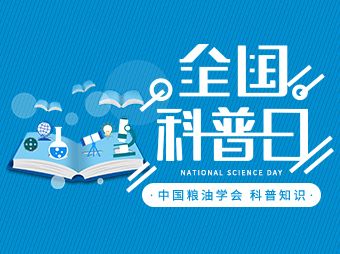 全国
科普日

NATIONAL SCIENCE DAY

· 中国粮油学会 科普知识 ·